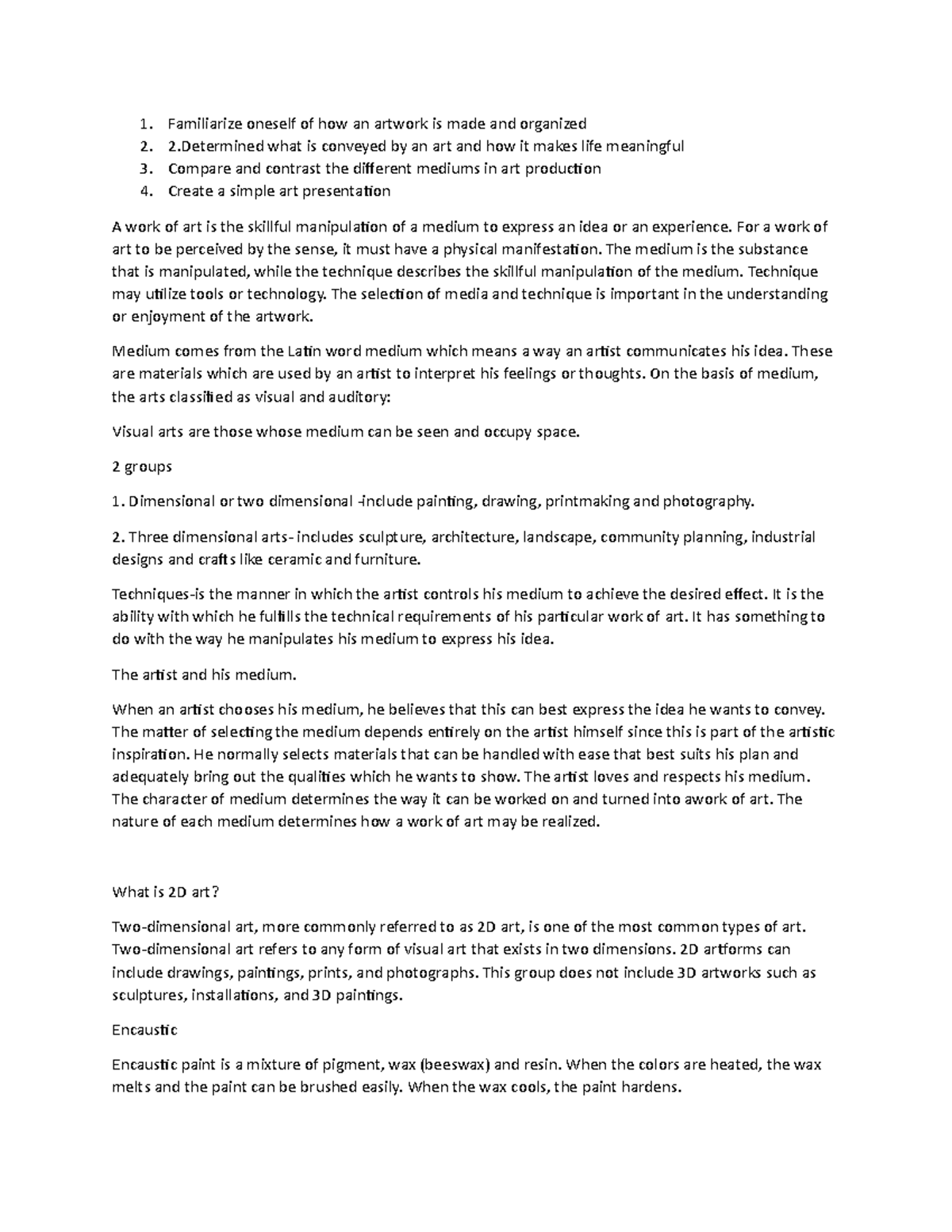 1. Familiarize oneself of how an artwork is made and organized
2. 2.Determined what is conveyed by an art and how it makes life meaningful
3. Compare and contrast the different mediums in art production
4. Create a simple art presentation

A work of art is the skillful manipulation of a medium to express an idea or an experience. For a work of art to be perceived by the sense, it must have a physical manifestation. The medium is the substance that is manipulated, while the technique describes the skillful manipulation of the medium. Technique may utilize tools or technology. The selection of media and technique is important in the understanding or enjoyment of the artwork.

Medium comes from the Latin word medium which means a way an artist communicates his idea. These are materials which are used by an artist to interpret his feelings or thoughts. On the basis of medium, the arts classified as visual and auditory:

Visual arts are those whose medium can be seen and occupy space.

2 groups

1. Dimensional or two dimensional -include painting, drawing, printmaking and photography.

2. Three dimensional arts- includes sculpture, architecture, landscape, community planning, industrial designs and crafts like ceramic and furniture.

Techniques-is the manner in which the artist controls his medium to achieve the desired effect. It is the ability with which he fulfills the technical requirements of his particular work of art. It has something to do with the way he manipulates his medium to express his idea.

The artist and his medium.

When an artist chooses his medium, he believes that this can best express the idea he wants to convey. The matter of selecting the medium depends entirely on the artist himself since this is part of the artistic inspiration. He normally selects materials that can be handled with ease that best suits his plan and adequately bring out the qualities which he wants to show. The artist loves and respects his medium. The character of medium determines the way it can be worked on and turned into awork of art. The nature of each medium determines how a work of art may be realized.

What is 2D art?

Two-dimensional art, more commonly referred to as 2D art, is one of the most common types of art. Two-dimensional art refers to any form of visual art that exists in two dimensions. 2D artforms can include drawings, paintings, prints, and photographs. This group does not include 3D artworks such as sculptures, installations, and 3D paintings.

Encaustic

Encaustic paint is a mixture of pigment, wax (beeswax) and resin. When the colors are heated, the wax melts and the paint can be brushed easily. When the wax cools, the paint hardens.